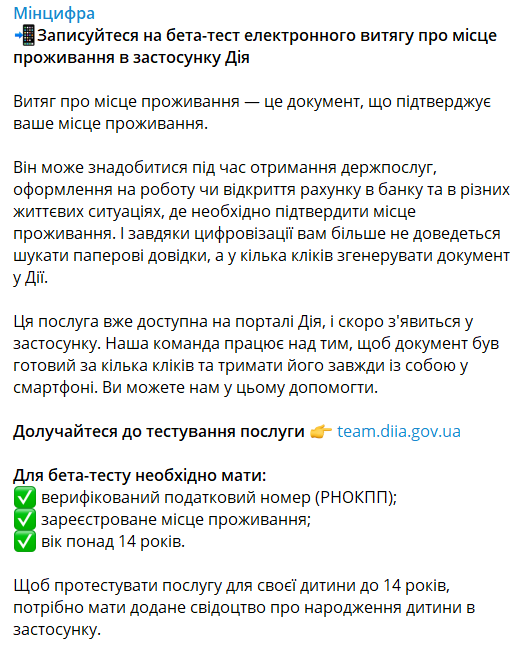 Мінцифра
📲Записуйтеся на бета-тест електронного витягу про місце проживання в застосунку Дія

Витяг про місце проживання — це документ, що підтверджує ваше місце проживання.

Він може знадобитися під час отримання держпослуг, оформлення на роботу чи відкриття рахунку в банку та в різних життєвих ситуаціях, де необхідно підтвердити місце проживання. І завдяки цифровізації вам більше не доведеться шукати паперові довідки, а у кілька кліків згенерувати документ у Дії.

Ця послуга вже доступна на порталі Дія, і скоро з'явиться у застосунку. Наша команда працює над тим, щоб документ був готовий за кілька кліків та тримати його завжди із собою у смартфоні. Ви можете нам у цьому допомогти.

Долучайтеся до тестування послуги 👉 team.diia.gov.ua

Для бета-тесту необхідно мати:
✅ верифікований податковий номер (РНОКПП);
✅ зареєстроване місце проживання;
✅ вік понад 14 років.

Щоб протестувати послугу для своєї дитини до 14 років, потрібно мати додане свідоцтво про народження дитини в застосунку.